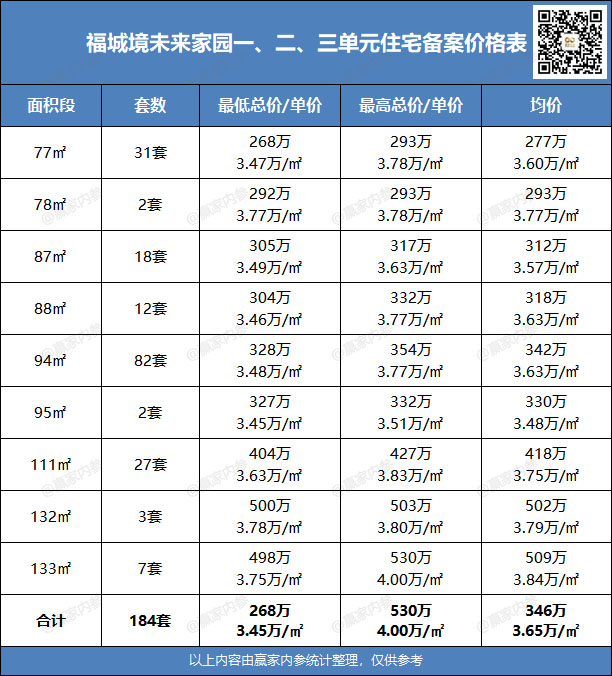 福城境未来家园一、二、三单元住宅备案价格表

| 面积段 | 套数 | 最低总价/单价 | 最高总价/单价 | 均价 |
|---|---|---|---|---|
| 77㎡ | 31套 | 268万 3.47万/㎡ | 293万 3.78万/㎡ | 277万 3.60万/㎡ |
| 78㎡ | 2套 | 292万 3.77万/㎡ | 293万 3.78万/㎡ | 293万 3.77万/㎡ |
| 87㎡ | 18套 | 305万 3.49万/㎡ | 317万 3.63万/㎡ | 312万 3.57万/㎡ |
| 88㎡ | 12套 | 304万 3.46万/㎡ | 332万 3.77万/㎡ | 318万 3.63万/㎡ |
| 94㎡ | 82套 | 328万 3.48万/㎡ | 354万 3.77万/㎡ | 342万 3.63万/㎡ |
| 95㎡ | 2套 | 327万 3.45万/㎡ | 332万 3.51万/㎡ | 330万 3.48万/㎡ |
| 111㎡ | 27套 | 404万 3.63万/㎡ | 427万 3.83万/㎡ | 418万 3.75万/㎡ |
| 132㎡ | 3套 | 500万 3.78万/㎡ | 503万 3.80万/㎡ | 502万 3.79万/㎡ |
| 133㎡ | 7套 | 498万 3.75万/㎡ | 530万 4.00万/㎡ | 509万 3.84万/㎡ |
| 合计 | 184套 | 268万 3.45万/㎡ | 530万 4.00万/㎡ | 346万 3.65万/㎡ |

以上内容由赢家内参统计整理，仅供参考

@赢家内参